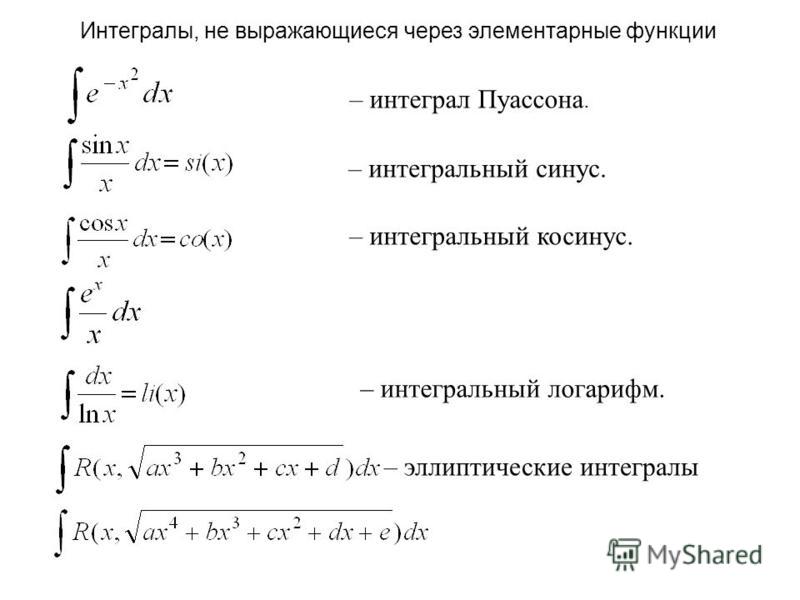 Интегралы, не выражающиеся через элементарные функции

$\int e^{-x^2} dx$ – интеграл Пуассона.

$\int \frac{\sin x}{x} dx = si(x)$ – интегральный синус.

$\int \frac{\cos x}{x} dx = co(x)$ – интегральный косинус.

$\int \frac{e^x}{x} dx$

$\int \frac{dx}{\ln x} = li(x)$ – интегральный логарифм.

$\int R(x, \sqrt{ax^3 + bx^2 + cx + d})dx$ – эллиптические интегралы

$\int R(x, \sqrt{ax^4 + bx^3 + cx^2 + dx + e})dx$

MyShared